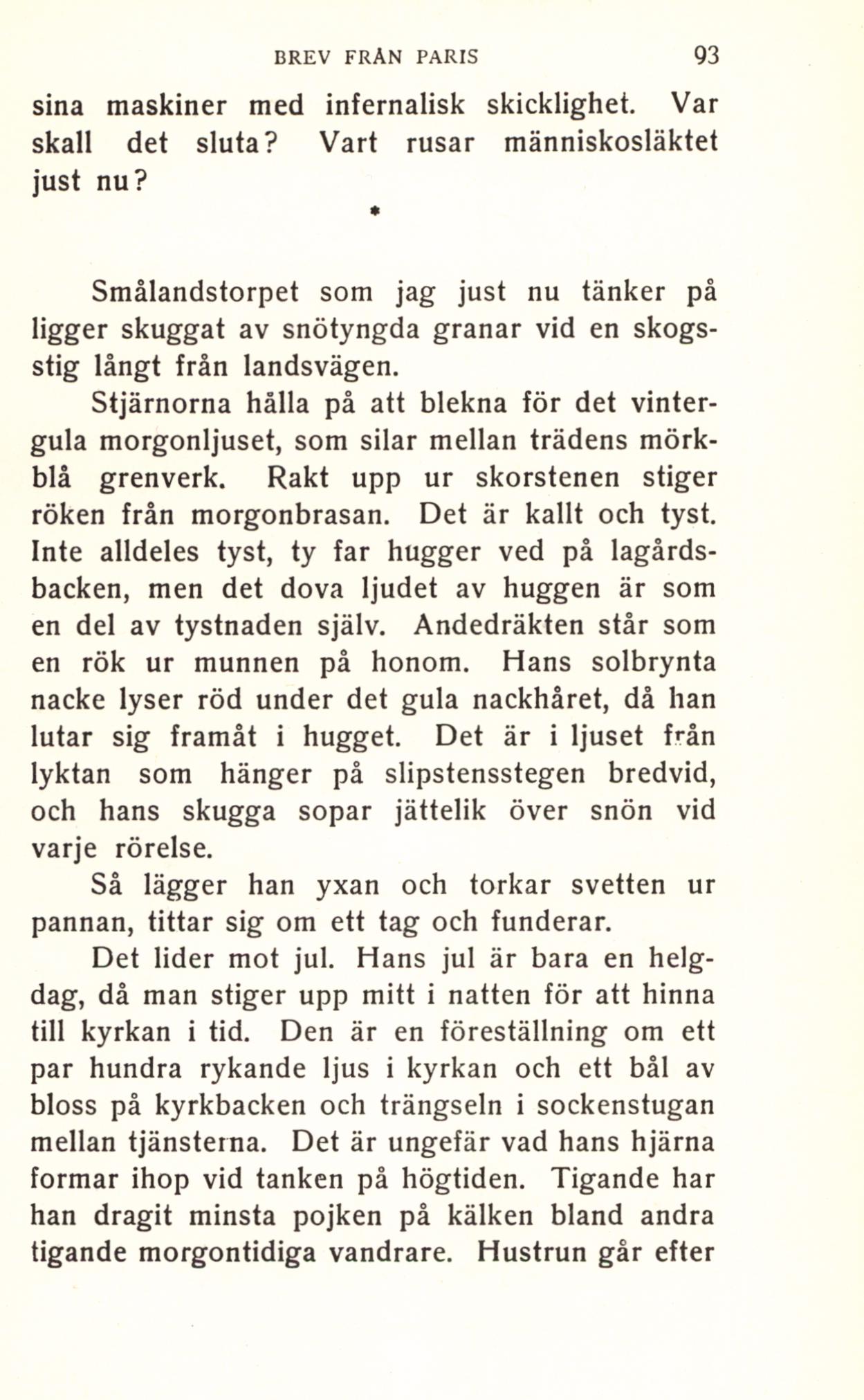 BREV FRÅN PARIS 93

sina maskiner med infernalisk skicklighet. Var skall det sluta? Vart rusar människosläktet just nu?

*

Smålandstorpet som jag just nu tänker på ligger skuggat av snötyngda granar vid en skogsstig långt från landsvägen.

Stjärnorna hålla på att blekna för det vintergula morgonljuset, som silar mellan trädens mörkblå grenverk. Rakt upp ur skorstenen stiger röken från morgonbrasan. Det är kallt och tyst. Inte alldeles tyst, ty far hugger ved på lagårdsbacken, men det dova ljudet av huggen är som en del av tystnaden själv. Andedräkten står som en rök ur munnen på honom. Hans solbrynta nacke lyser röd under det gula nackhåret, då han lutar sig framåt i hugget. Det är i ljuset från lyktan som hänger på slipstensstegen bredvid, och hans skugga sopar jättelik över snön vid varje rörelse.

Så lägger han yxan och torkar svetten ur pannan, tittar sig om ett tag och funderar.

Det lider mot jul. Hans jul är bara en helgdag, då man stiger upp mitt i natten för att hinna till kyrkan i tid. Den är en föreställning om ett par hundra rykande ljus i kyrkan och ett bål av bloss på kyrkbacken och trängseln i sockenstugan mellan tjänsterna. Det är ungefär vad hans hjärna formar ihop vid tanken på högtiden. Tigande har han dragit minsta pojken på kälken bland andra tigande morgontidiga vandrare. Hustrun går efter